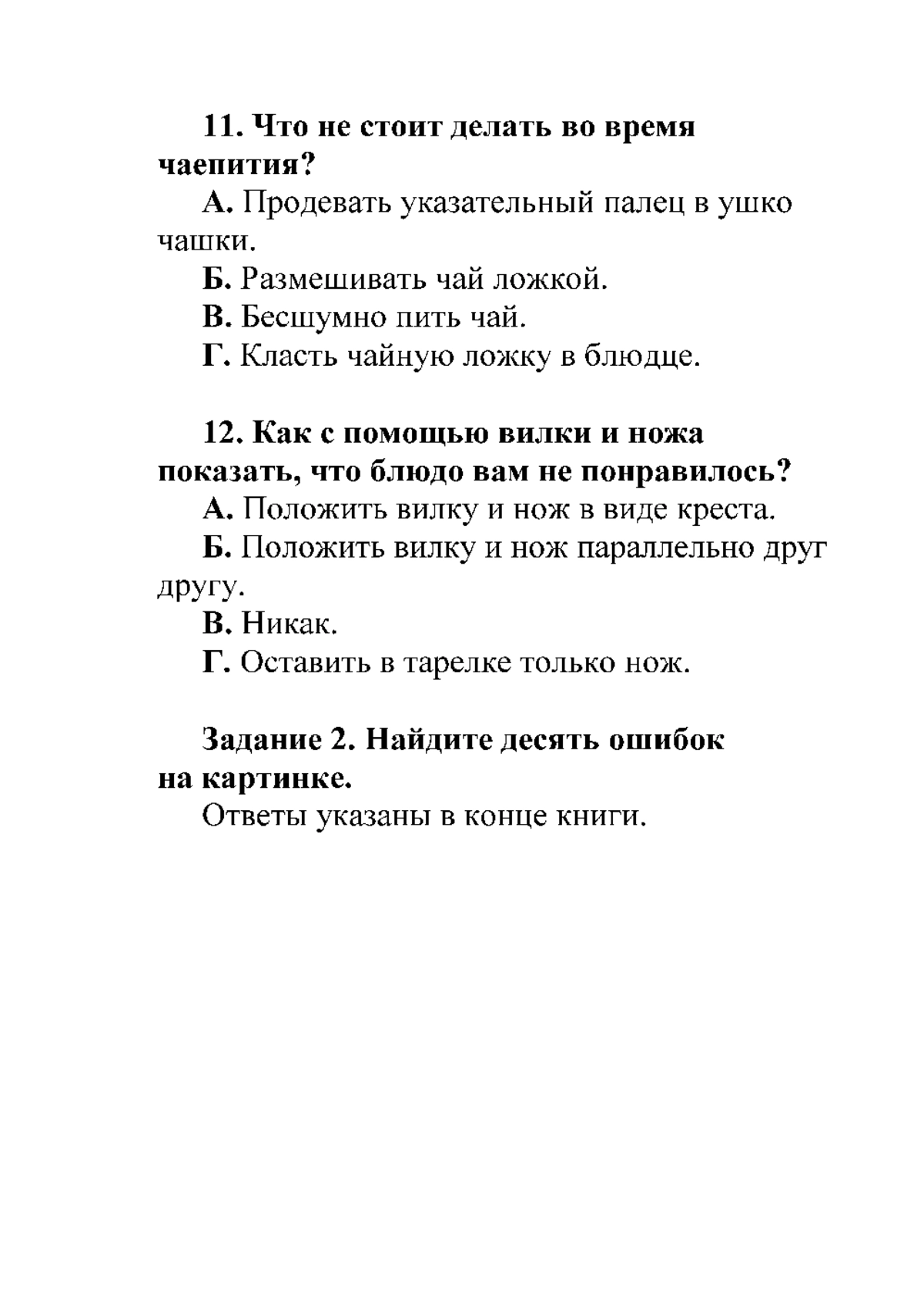 11. Что не стоит делать во время чаепития?

А. Продевать указательный палец в ушко чашки.

Б. Размешивать чай ложкой.

В. Бесшумно пить чай.

Г. Класть чайную ложку в блюдце.

12. Как с помощью вилки и ножа показать, что блюдо вам не понравилось?

А. Положить вилку и нож в виде креста.

Б. Положить вилку и нож параллельно друг другу.

В. Никак.

Г. Оставить в тарелке только нож.

Задание 2. Найдите десять ошибок на картинке.

Ответы указаны в конце книги.